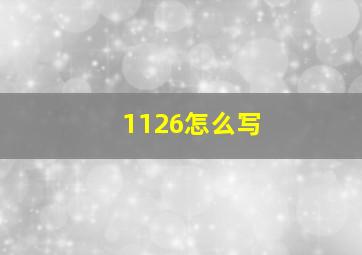 1126怎么写